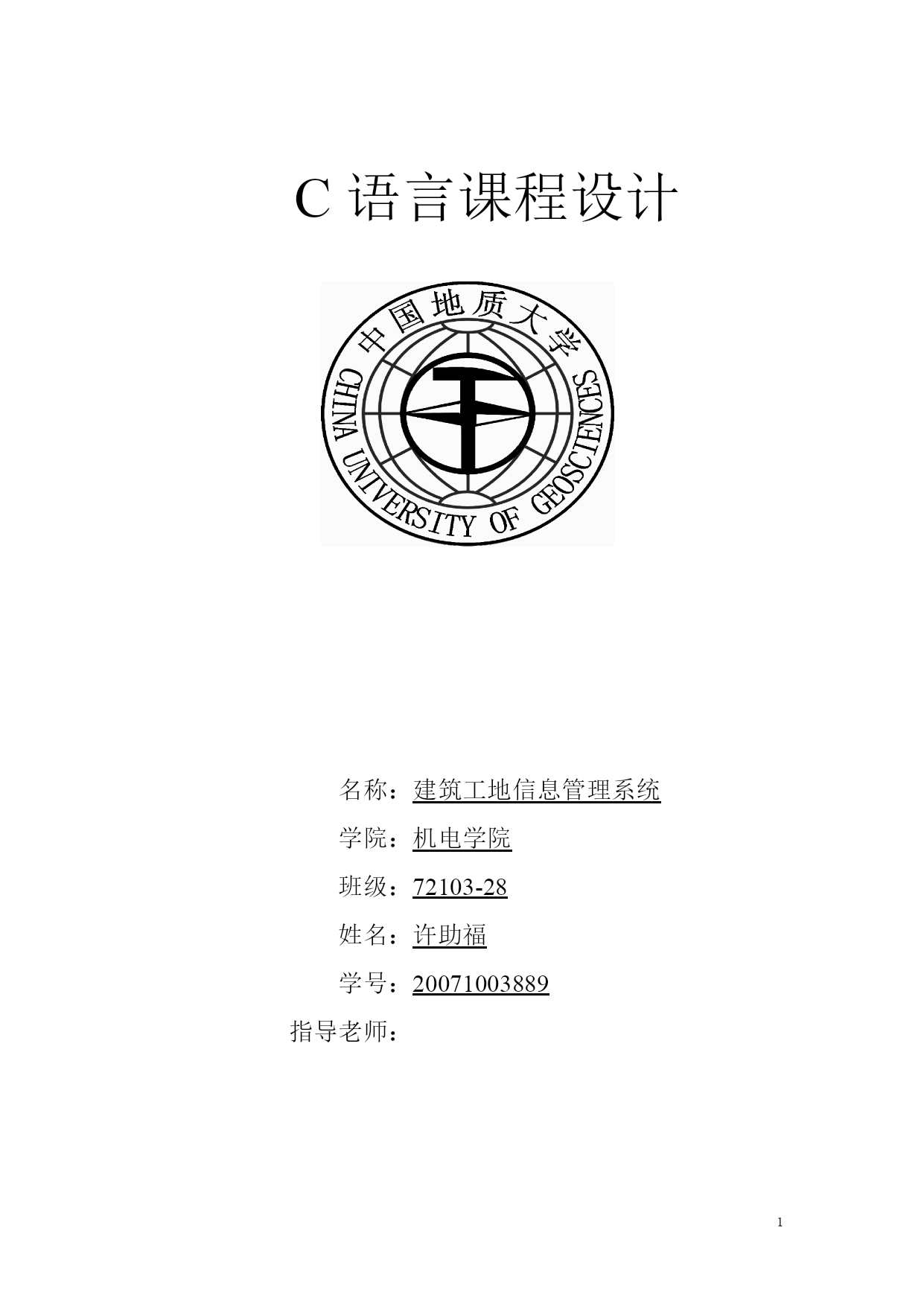 C 语言课程设计

中国地质大学

CHINA UNIVERSITY OF GEOSCIENCES

名称：建筑工地信息管理系统

学院：机电学院

班级：72103-28

姓名：许助福

学号：20071003889

指导老师：

1